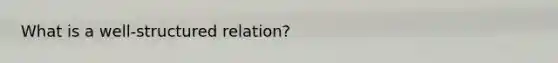 What is a well-structured relation?